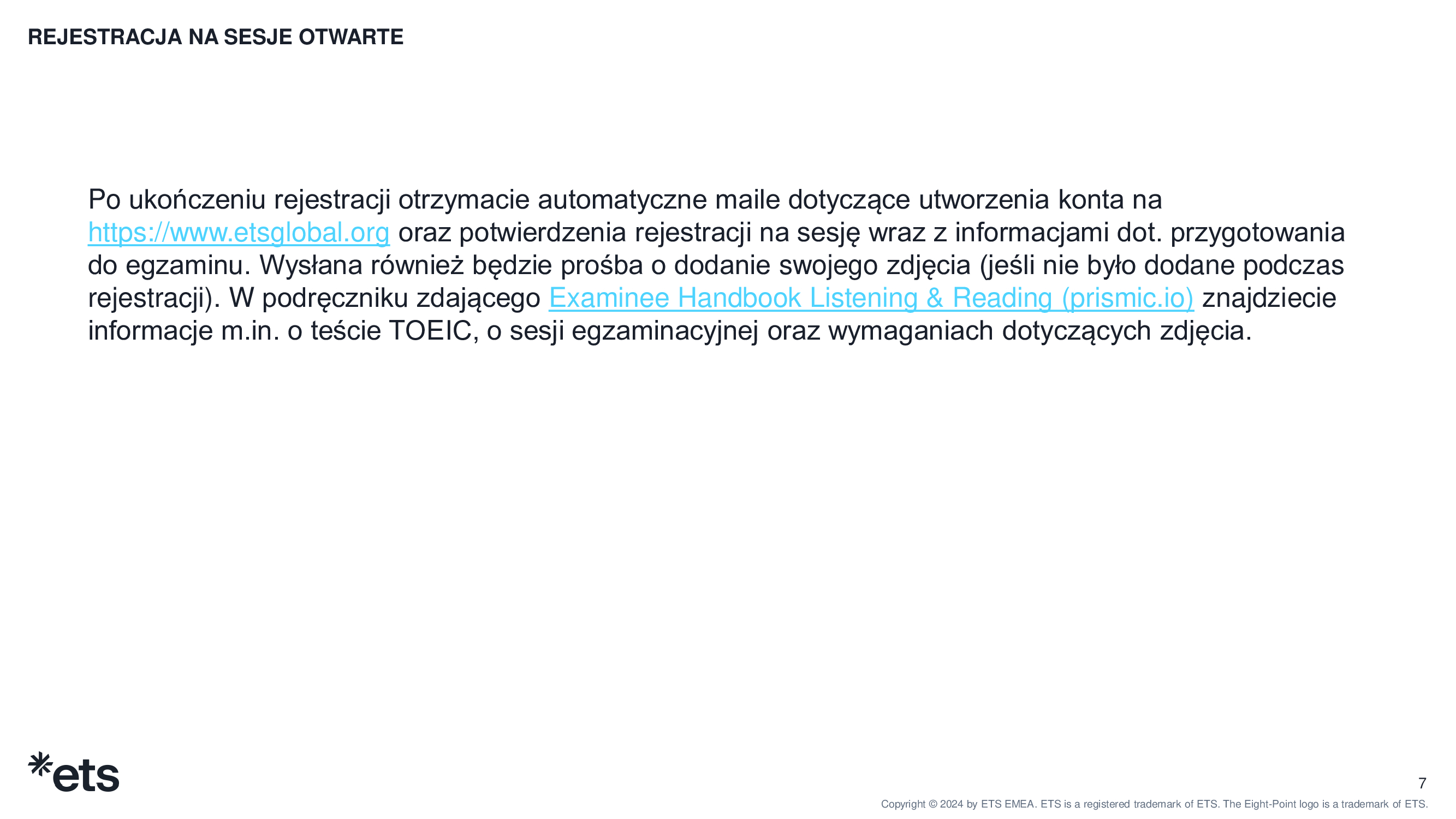 REJESTRACJA NA SESJE OTWARTE

Po ukończeniu rejestracji otrzymacie automatyczne maile dotyczące utworzenia konta na https://www.etsglobal.org oraz potwierdzenia rejestracji na sesję wraz z informacjami dot. przygotowania do egzaminu. Wysłana również będzie prośba o dodanie swojego zdjęcia (jeśli nie było dodane podczas rejestracji). W podręczniku zdającego Examinee Handbook Listening & Reading (prismic.io) znajdziecie informacje m.in. o teście TOEIC, o sesji egzaminacyjnej oraz wymaganiach dotyczących zdjęcia.

ets

7

Copyright © 2024 by ETS EMEA. ETS is a registered trademark of ETS. The Eight-Point logo is a trademark of ETS.